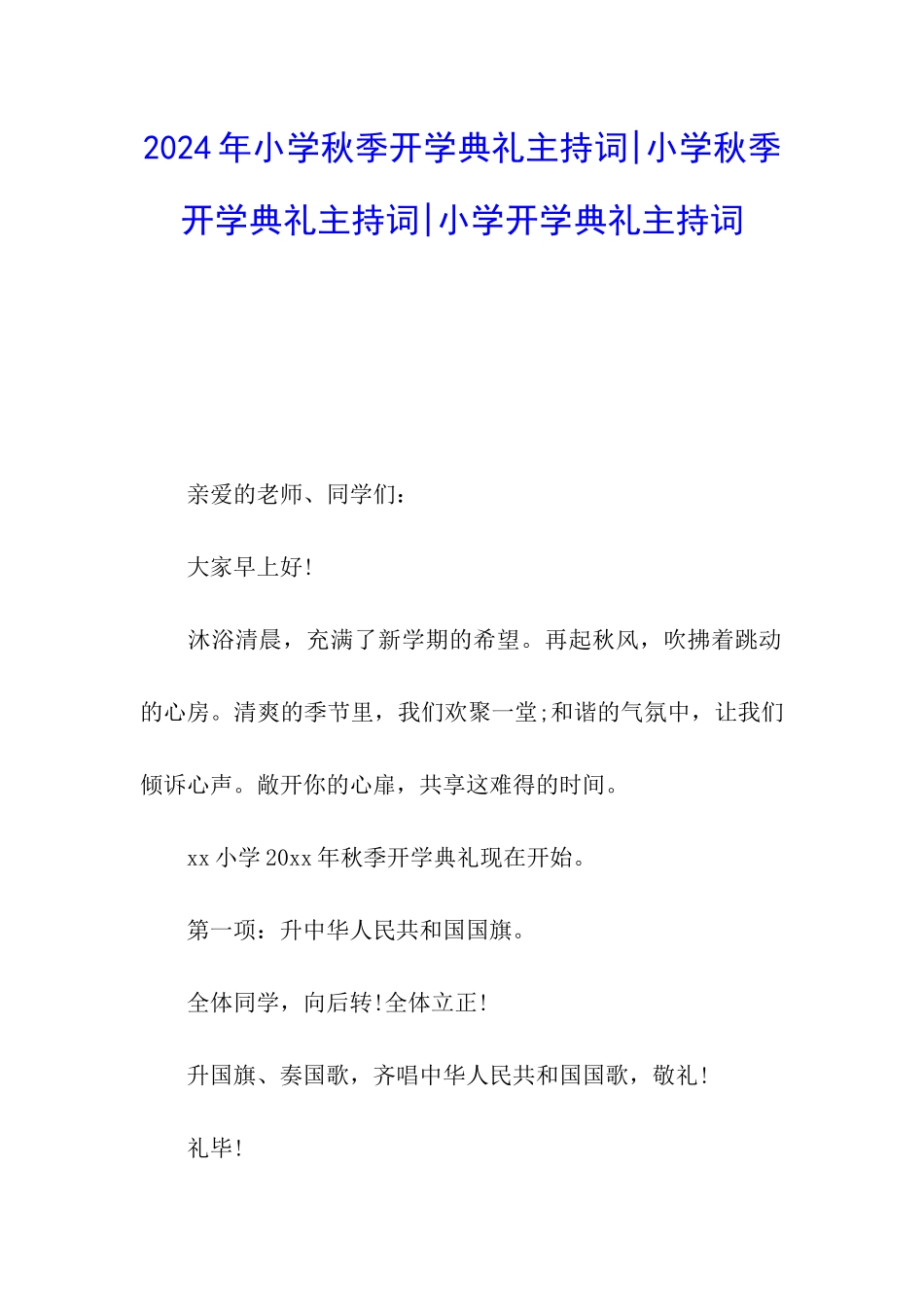 2024年小学秋季开学典礼主持词|小学秋季开学典礼主持词|小学开学典礼主持词

亲爱的老师、同学们：

大家早上好!

沐浴清晨，充满了新学期的希望。再起秋风，吹拂着跳动的心房。清爽的季节里，我们欢聚一堂;和谐的气氛中，让我们倾诉心声。敞开你的心扉，共享这难得的时间。

xx小学20xx年秋季开学典礼现在开始。

第一项：升中华人民共和国国旗。

全体同学，向后转!全体立正!

升国旗、奏国歌，齐唱中华人民共和国国歌，敬礼!

礼毕!